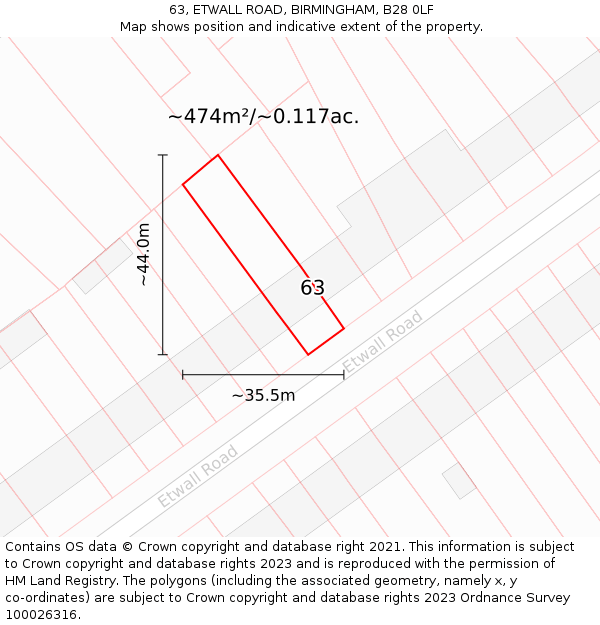 63, ETWALL ROAD, BIRMINGHAM, B28 0LF
Map shows position and indicative extent of the property.

~474m²/~0.117ac.

~44.0m

63

Etwall Road

~35.5m

Etwall Road

Contains OS data © Crown copyright and database right 2021. This information is subject to Crown copyright and database rights 2023 and is reproduced with the permission of HM Land Registry. The polygons (including the associated geometry, namely x, y co-ordinates) are subject to Crown copyright and database rights 2023 Ordnance Survey 100026316.